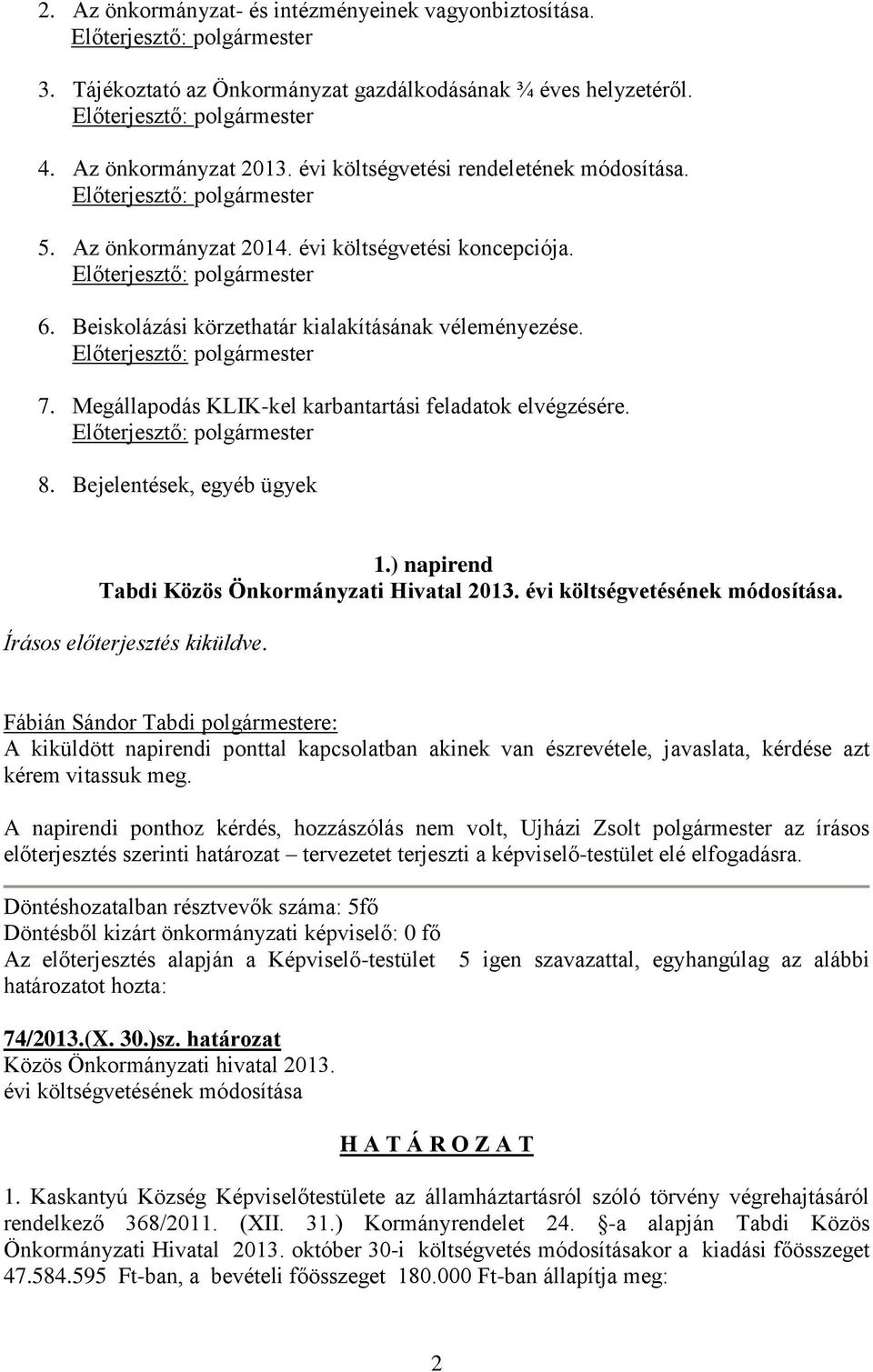 2. Az önkormányzat- és intézményeinek vagyonbiztosítása.
Előterjesztő: polgármester

3. Tájékoztató az Önkormányzat gazdálkodásának ¾ éves helyzetéről.
Előterjesztő: polgármester

4. Az önkormányzat 2013. évi költségvetési rendeletének módosítása.
Előterjesztő: polgármester

5. Az önkormányzat 2014. évi költségvetési koncepciója.
Előterjesztő: polgármester

6. Beiskolázási körzethatár kialakításának véleményezése.
Előterjesztő: polgármester

7. Megállapodás KLIK-kel karbantartási feladatok elvégzésére.
Előterjesztő: polgármester

8. Bejelentések, egyéb ügyek

1.) napirend
Tabdi Közös Önkormányzati Hivatal 2013. évi költségvetésének módosítása.

Írásos előterjesztés kiküldve.

Fábián Sándor Tabdi polgármestere:
A kiküldött napirendi ponttal kapcsolatban akinek van észrevétele, javaslata, kérdése azt kérem vitassuk meg.

A napirendi ponthoz kérdés, hozzászólás nem volt, Ujházi Zsolt polgármester az írásos előterjesztés szerinti határozat – tervezetet terjeszti a képviselő-testület elé elfogadásra.

Döntéshozatalban résztvevők száma: 5fő
Döntésből kizárt önkormányzati képviselő: 0 fő
Az előterjesztés alapján a Képviselő-testület 5 igen szavazattal, egyhangúlag az alábbi határozatot hozta:

74/2013.(X. 30.)sz. határozat
Közös Önkormányzati hivatal 2013.
évi költségvetésének módosítása

H A T Á R O Z A T

1. Kaskantyú Község Képviselőtestülete az államháztartásról szóló törvény végrehajtásáról rendelkező 368/2011. (XII. 31.) Kormányrendelet 24. §-a alapján Tabdi Közös Önkormányzati Hivatal 2013. október 30-i költségvetés módosításakor a kiadási főösszeget 47.584.595 Ft-ban, a bevételi főösszeget 180.000 Ft-ban állapítja meg:

2